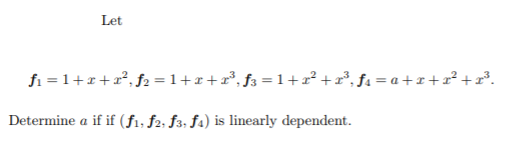 Let

$\boldsymbol{f}_1 = 1 + x + x^2, \boldsymbol{f}_2 = 1 + x + x^3, \boldsymbol{f}_3 = 1 + x^2 + x^3, \boldsymbol{f}_4 = a + x + x^2 + x^3.$

Determine $a$ if if $(\boldsymbol{f}_1, \boldsymbol{f}_2, \boldsymbol{f}_3, \boldsymbol{f}_4)$ is linearly dependent.